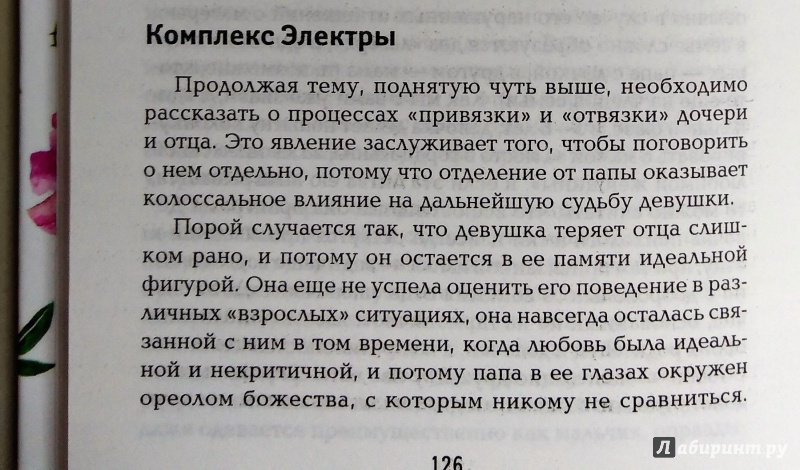 Комплекс Электры

Продолжая тему, поднятую чуть выше, необходимо рассказать о процессах «привязки» и «отвязки» дочери и отца. Это явление заслуживает того, чтобы поговорить о нем отдельно, потому что отделение от папы оказывает колоссальное влияние на дальнейшую судьбу девушки.

Порой случается так, что девушка теряет отца слишком рано, и потому он остается в ее памяти идеальной фигурой. Она еще не успела оценить его поведение в различных «взрослых» ситуациях, она навсегда осталась связанной с ним в том времени, когда любовь была идеальной и некритичной, и потому папа в ее глазах окружен ореолом божества, с которым никому не сравниться.

126

Лабиринт.ру